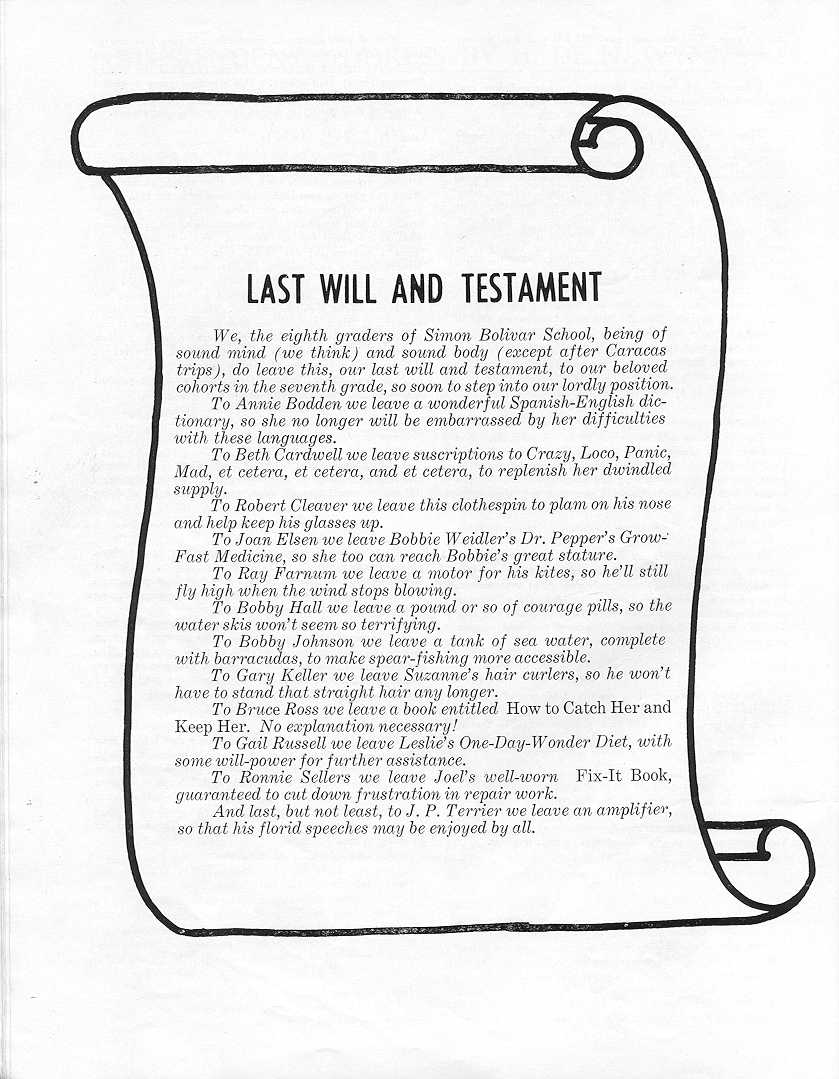 LAST WILL AND TESTAMENT

We, the eighth graders of Simon Bolivar School, being of sound mind (we think) and sound body (except after Caracas trips), do leave this, our last will and testament, to our beloved cohorts in the seventh grade, so soon to step into our lordly position.

To Annie Bodden we leave a wonderful Spanish-English dictionary, so she no longer will be embarrassed by her difficulties with these languages.

To Beth Cardwell we leave suscriptions to Crazy, Loco, Panic, Mad, et cetera, et cetera, and et cetera, to replenish her dwindled supply.

To Robert Cleaver we leave this clothespin to plam on his nose and help keep his glasses up.

To Joan Elsen we leave Bobbie Weidler's Dr. Pepper's Grow-Fast Medicine, so she too can reach Bobbie's great stature.

To Ray Farnum we leave a motor for his kites, so he'll still fly high when the wind stops blowing.

To Bobby Hall we leave a pound or so of courage pills, so the water skis won't seem so terrifying.

To Bobby Johnson we leave a tank of sea water, complete with barracudas, to make spear-fishing more accessible.

To Gary Keller we leave Suzanne's hair curlers, so he won't have to stand that straight hair any longer.

To Bruce Ross we leave a book entitled How to Catch Her and Keep Her. No explanation necessary!

To Gail Russell we leave Leslie's One-Day-Wonder Diet, with some will-power for further assistance.

To Ronnie Sellers we leave Joel's well-worn Fix-It Book, guaranteed to cut down frustration in repair work.

And last, but not least, to J. P. Terrier we leave an amplifier, so that his florid speeches may be enjoyed by all.